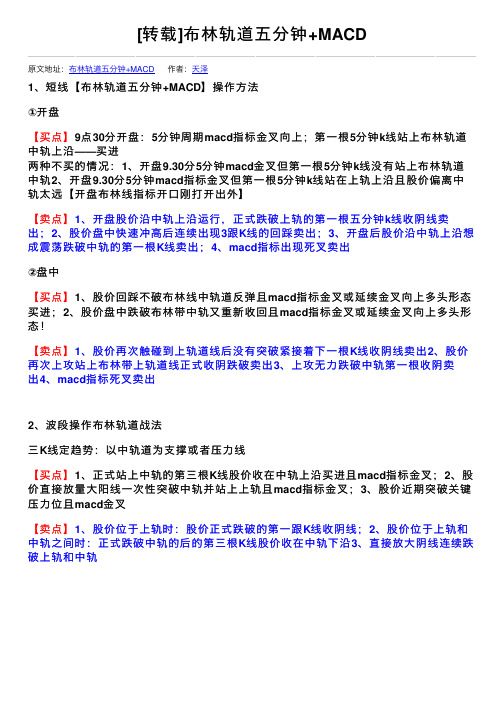 [转载]布林轨道五分钟+MACD

原文地址：布林轨道五分钟+MACD 作者：天泽

1、短线【布林轨道五分钟+MACD】操作方法

①开盘

【买点】9点30分开盘：5分钟周期macd指标金叉向上；第一根5分钟k线站上布林轨道中轨上沿——买进
两种不买的情况：1、开盘9.30分5分钟macd金叉但第一根5分钟k线没有站上布林轨道中轨2、开盘9.30分5分钟macd指标金叉但第一根5分钟k线站在上轨上沿且股价偏离中轨太远【开盘布林线指标开口刚打开出外】

【卖点】1、开盘股价沿中轨上沿运行，正式跌破上轨的第一根五分钟k线收阴线卖出；2、股价盘中快速冲高后连续出现3跟K线的回踩卖出；3、开盘后股价沿中轨上沿想成震荡跌破中轨的第一根K线卖出；4、macd指标出现死叉卖出

②盘中

【买点】1、股价回踩不破布林线中轨道反弹且macd指标金叉或延续金叉向上多头形态买进；2、股价盘中跌破布林带中轨又重新收回且macd指标金叉或延续金叉向上多头形态！

【卖点】1、股价再次触碰到上轨道线后没有突破紧接着下一根K线收阴线卖出2、股价再次上攻站上布林带上轨道线正式收阴跌破卖出3、上攻无力跌破中轨第一根收阴卖出4、macd指标死叉卖出

2、波段操作布林轨道战法

三K线定趋势：以中轨道为支撑或者压力线

【买点】1、正式站上中轨的第三根K线股价收在中轨上沿买进且macd指标金叉；2、股价直接放量大阳线一次性突破中轨并站上上轨且macd指标金叉；3、股价近期突破关键压力位且macd金叉

【卖点】1、股价位于上轨时：股价正式跌破的第一跟K线收阴线；2、股价位于上轨和中轨之间时：正式跌破中轨的后的第三根K线股价收在中轨下沿3、直接放大阴线连续跌破上轨和中轨